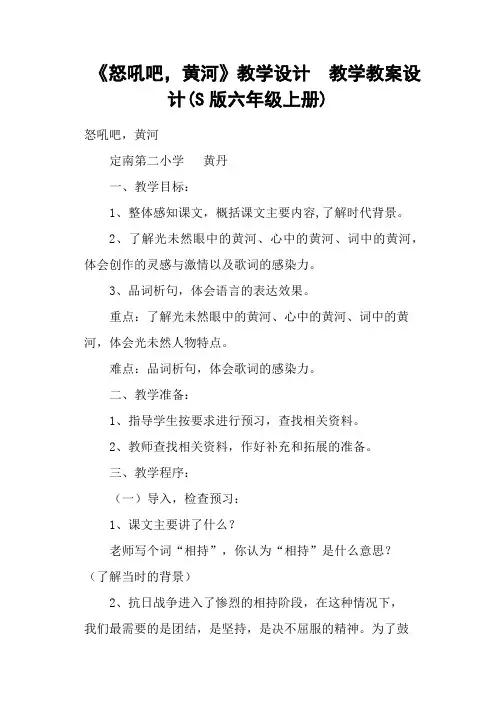 《怒吼吧，黄河》教学设计　教学教案设计(S 版六年级上册)

怒吼吧，黄河

定南第二小学　　黄丹

一、教学目标：

1、整体感知课文，概括课文主要内容,了解时代背景。

2、了解光未然眼中的黄河、心中的黄河、词中的黄河，体会创作的灵感与激情以及歌词的感染力。

3、品词析句，体会语言的表达效果。

重点：了解光未然眼中的黄河、心中的黄河、词中的黄河，体会光未然人物特点。

难点：品词析句，体会歌词的感染力。

二、教学准备：

1、指导学生按要求进行预习，查找相关资料。

2、教师查找相关资料，作好补充和拓展的准备。

三、教学程序：

（一）导入，检查预习：

1、课文主要讲了什么？

老师写个词“相持”，你认为“相持”是什么意思？（了解当时的背景）

2、抗日战争进入了惨烈的相持阶段，在这种情况下，我们最需要的是团结，是坚持，是决不屈服的精神。为了鼓